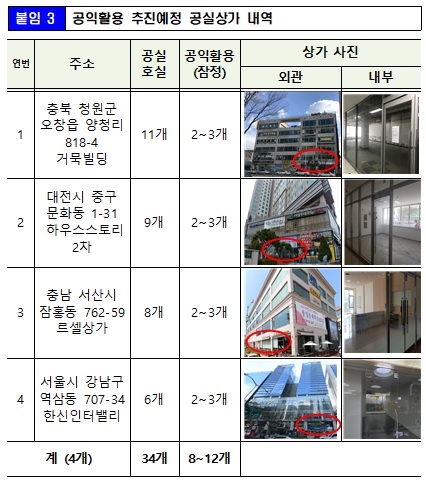 붙임 3 공익활용 추진예정 공실상가 내역

| 연번 | 주소 | 공실 호실 | 공익활용 (잠정) | 상가 사진 | |
|---|---|---|---|---|---|
| | | | | 외관 | 내부 |
| 1 | 충북 청원군 오창읍 양청리 818-4 거묵빌딩 | 11개 | 2~3개 | | |
| 2 | 대전시 중구 문화동 1-31 하우스스토리 2차 | 9개 | 2~3개 | | |
| 3 | 충남 서산시 잠홍동 762-59 르셀상가 | 8개 | 2~3개 | | |
| 4 | 서울시 강남구 역삼동 707-34 한신인터밸리 | 6개 | 2~3개 | | |
| 계 (4개) | | 34개 | 8~12개 | | |